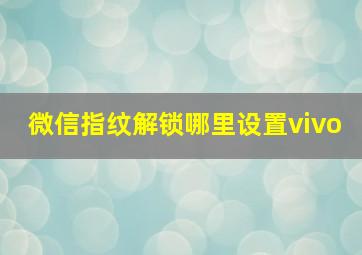 微信指纹解锁哪里设置vivo